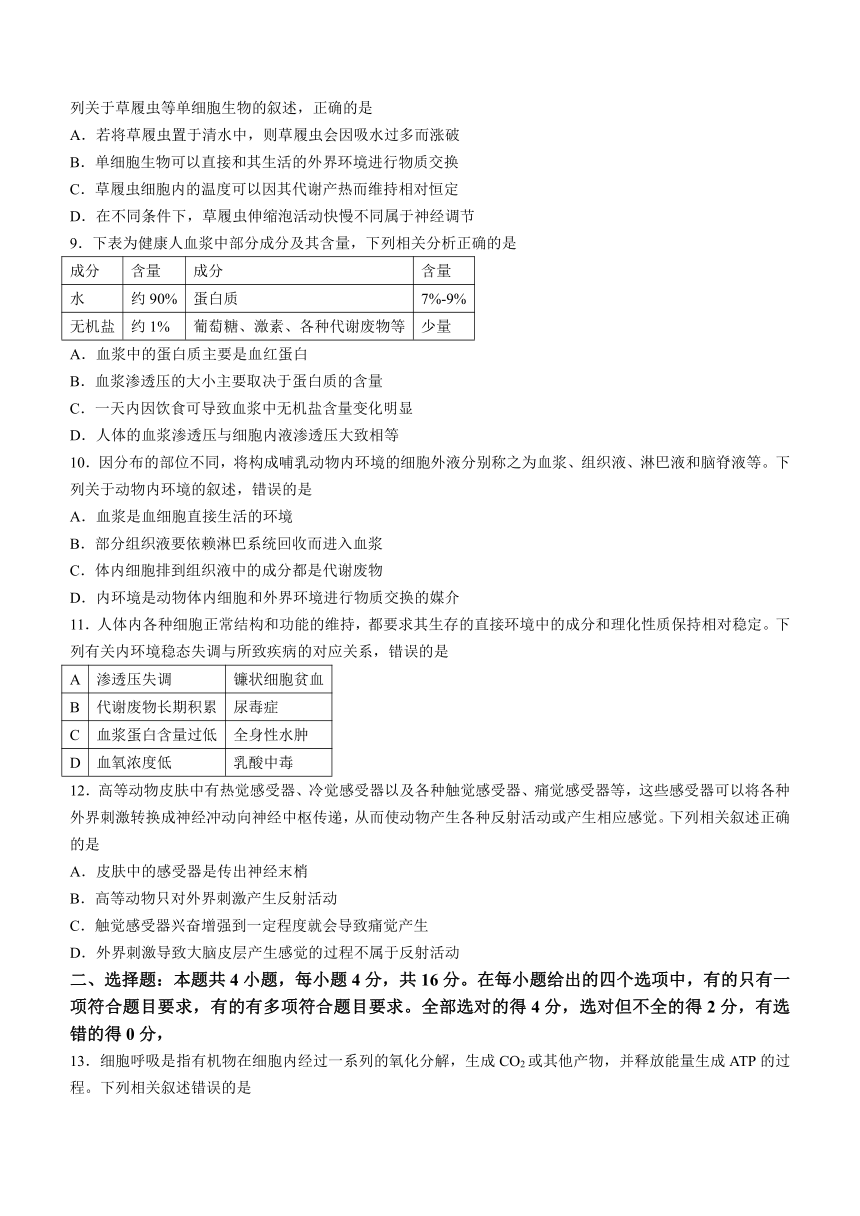 列关于草履虫等单细胞生物的叙述，正确的是
A．若将草履虫置于清水中，则草履虫会因吸水过多而涨破
B．单细胞生物可以直接和其生活的外界环境进行物质交换
C．草履虫细胞内的温度可以因其代谢产热而维持相对恒定
D．在不同条件下，草履虫伸缩泡活动快慢不同属于神经调节
9．下表为健康人血浆中部分成分及其含量，下列相关分析正确的是

| 成分 | 含量 | 成分 | 含量 |
|---|---|---|---|
| 水 | 约 90% | 蛋白质 | 7%-9% |
| 无机盐 | 约 1% | 葡萄糖、激素、各种代谢废物等 | 少量 |

A．血浆中的蛋白质主要是血红蛋白
B．血浆渗透压的大小主要取决于蛋白质的含量
C．一天内因饮食可导致血浆中无机盐含量变化明显
D．人体的血浆渗透压与细胞内液渗透压大致相等
10．因分布的部位不同，将构成哺乳动物内环境的细胞外液分别称之为血浆、组织液、淋巴液和脑脊液等。下列关于动物内环境的叙述，错误的是
A．血浆是血细胞直接生活的环境
B．部分组织液要依赖淋巴系统回收而进入血浆
C．体内细胞排到组织液中的成分都是代谢废物
D．内环境是动物体内细胞和外界环境进行物质交换的媒介
11．人体内各种细胞正常结构和功能的维持，都要求其生存的直接环境中的成分和理化性质保持相对稳定。下列有关内环境稳态失调与所致疾病的对应关系，错误的是

| A | 渗透压失调 | 镰状细胞贫血 |
|---|---|---|
| B | 代谢废物长期积累 | 尿毒症 |
| C | 血浆蛋白含量过低 | 全身性水肿 |
| D | 血氧浓度低 | 乳酸中毒 |

12．高等动物皮肤中有热觉感受器、冷觉感受器以及各种触觉感受器、痛觉感受器等，这些感受器可以将各种外界刺激转换成神经冲动向神经中枢传递，从而使动物产生各种反射活动或产生相应感觉。下列相关叙述正确的是
A．皮肤中的感受器是传出神经末梢
B．高等动物只对外界刺激产生反射活动
C．触觉感受器兴奋增强到一定程度就会导致痛觉产生
D．外界刺激导致大脑皮层产生感觉的过程不属于反射活动
二、选择题：本题共 4 小题，每小题 4 分，共 16 分。在每小题给出的四个选项中，有的只有一项符合题目要求，有的有多项符合题目要求。全部选对的得 4 分，选对但不全的得 2 分，有选错的得 0 分，
13．细胞呼吸是指有机物在细胞内经过一系列的氧化分解，生成 $CO_2$ 或其他产物，并释放能量生成 ATP 的过程。下列相关叙述错误的是